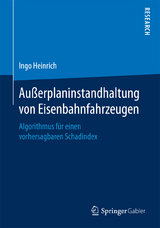 RESEARCH

Ingo Heinrich

Außerplaninstandhaltung von Eisenbahnfahrzeugen

Algorithmus für einen vorhersagbaren Schadindex

Springer Gabler